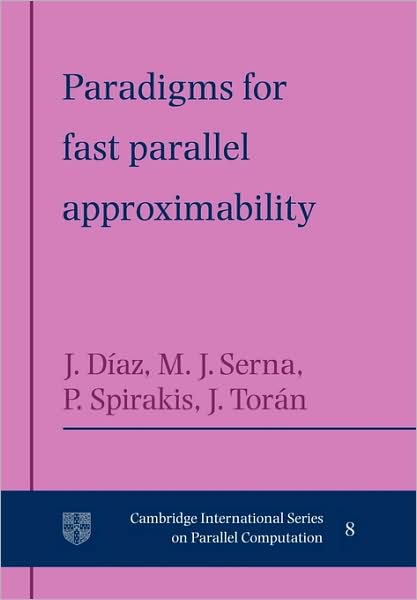 Paradigms for fast parallel approximability

J. Díaz, M. J. Serna, P. Spirakis, J. Torán

Cambridge International Series on Parallel Computation

8